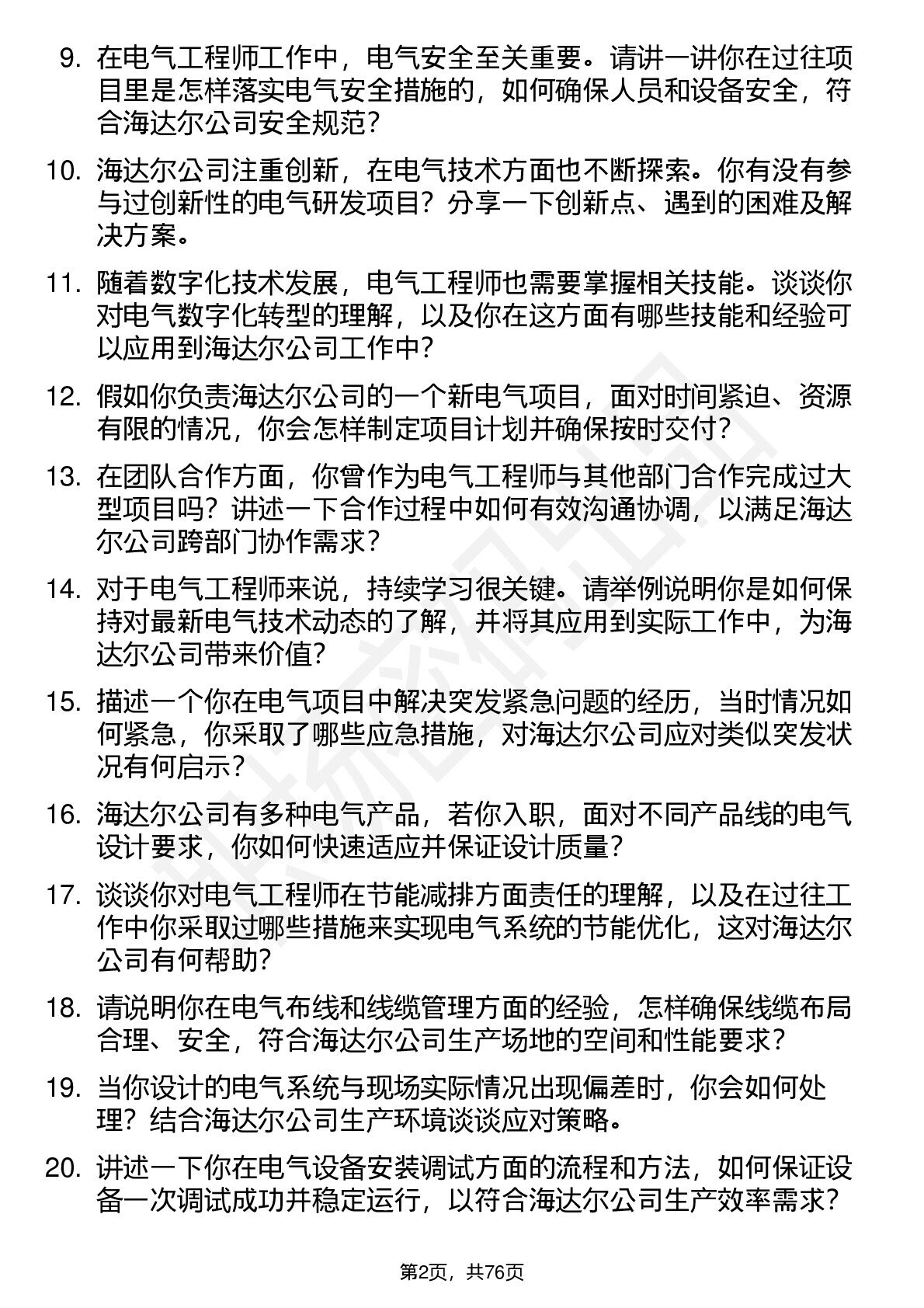 9. 在电气工程师工作中，电气安全至关重要。请讲一讲你在过往项目里是怎样落实电气安全措施的，如何确保人员和设备安全，符合海达尔公司安全规范？

10. 海达尔公司注重创新，在电气技术方面也不断探索。你有没有参与过创新性的电气研发项目？分享一下创新点、遇到的困难及解决方案。

11. 随着数字化技术发展，电气工程师也需要掌握相关技能。谈谈你对电气数字化转型的理解，以及你在这方面有哪些技能和经验可以应用到海达尔公司工作中？

12. 假如你负责海达尔公司的一个新电气项目，面对时间紧迫、资源有限的情况，你会怎样制定项目计划并确保按时交付？

13. 在团队合作方面，你曾作为电气工程师与其他部门合作完成过大型项目吗？讲述一下合作过程中如何有效沟通协调，以满足海达尔公司跨部门协作需求？

14. 对于电气工程师来说，持续学习很关键。请举例说明你是如何保持对最新电气技术动态的了解，并将其应用到实际工作中，为海达尔公司带来价值？

15. 描述一个你在电气项目中解决突发紧急问题的经历，当时情况如何紧急，你采取了哪些应急措施，对海达尔公司应对类似突发状况有何启示？

16. 海达尔公司有多种电气产品，若你入职，面对不同产品线的电气设计要求，你如何快速适应并保证设计质量？

17. 谈谈你对电气工程师在节能减排方面责任的理解，以及在过往工作中你采取过哪些措施来实现电气系统的节能优化，这对海达尔公司有何帮助？

18. 请说明你在电气布线和线缆管理方面的经验，怎样确保线缆布局合理、安全，符合海达尔公司生产场地的空间和性能要求？

19. 当你设计的电气系统与现场实际情况出现偏差时，你会如何处理？结合海达尔公司生产环境谈谈应对策略。

20. 讲述一下你在电气设备安装调试方面的流程和方法，如何保证设备一次调试成功并稳定运行，以符合海达尔公司生产效率需求？

第2页，共76页